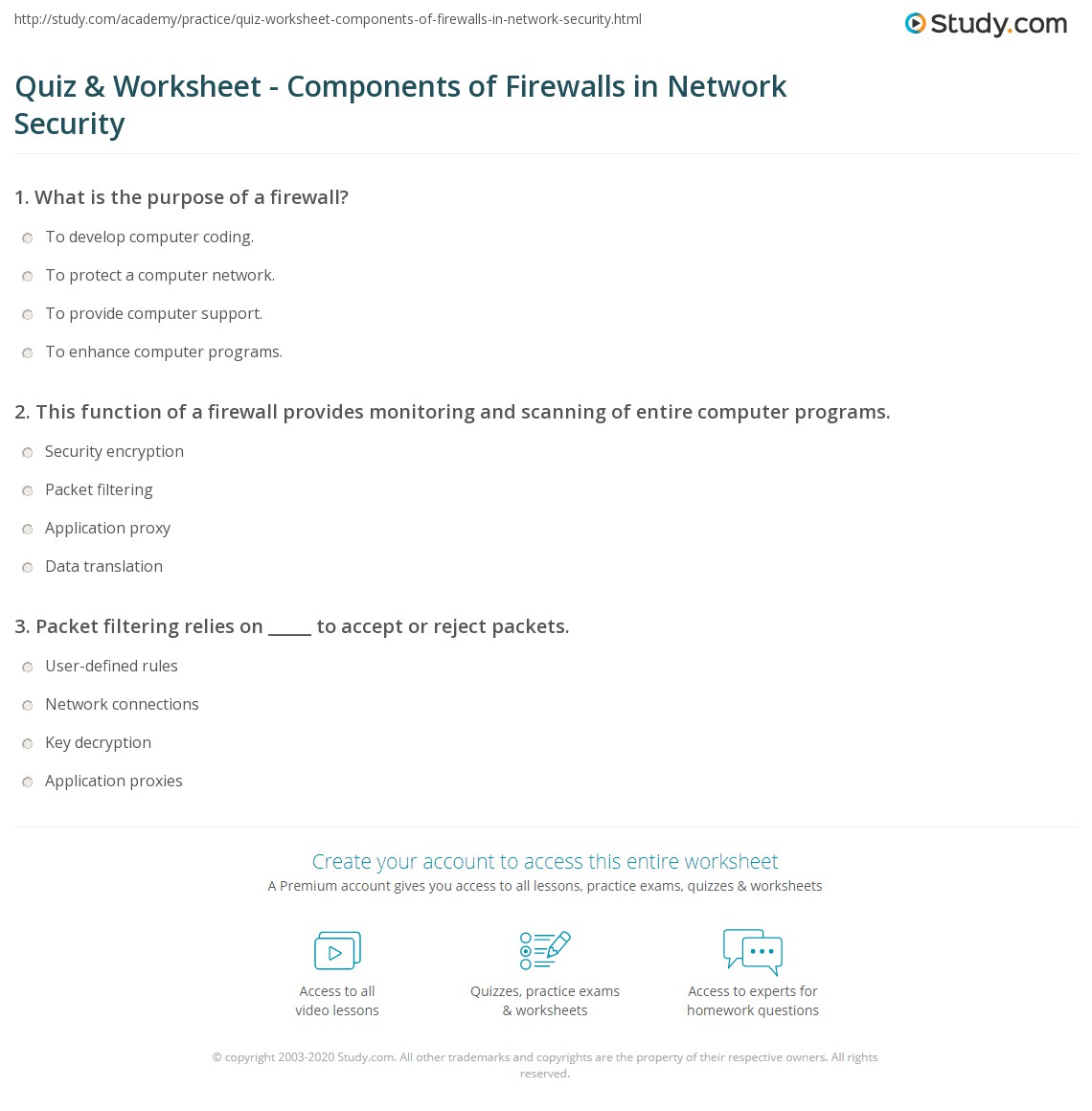 http://study.com/academy/practice/quiz-worksheet-components-of-firewalls-in-network-security.html

Study.com

Quiz & Worksheet - Components of Firewalls in Network Security

1. What is the purpose of a firewall?

To develop computer coding.

To protect a computer network.

To provide computer support.

To enhance computer programs.

2. This function of a firewall provides monitoring and scanning of entire computer programs.

Security encryption

Packet filtering

Application proxy

Data translation

3. Packet filtering relies on _____ to accept or reject packets.

User-defined rules

Network connections

Key decryption

Application proxies

Create your account to access this entire worksheet

A Premium account gives you access to all lessons, practice exams, quizzes & worksheets

Access to all video lessons

Quizzes, practice exams & worksheets

Access to experts for homework questions

© copyright 2003-2020 Study.com. All other trademarks and copyrights are the property of their respective owners. All rights reserved.